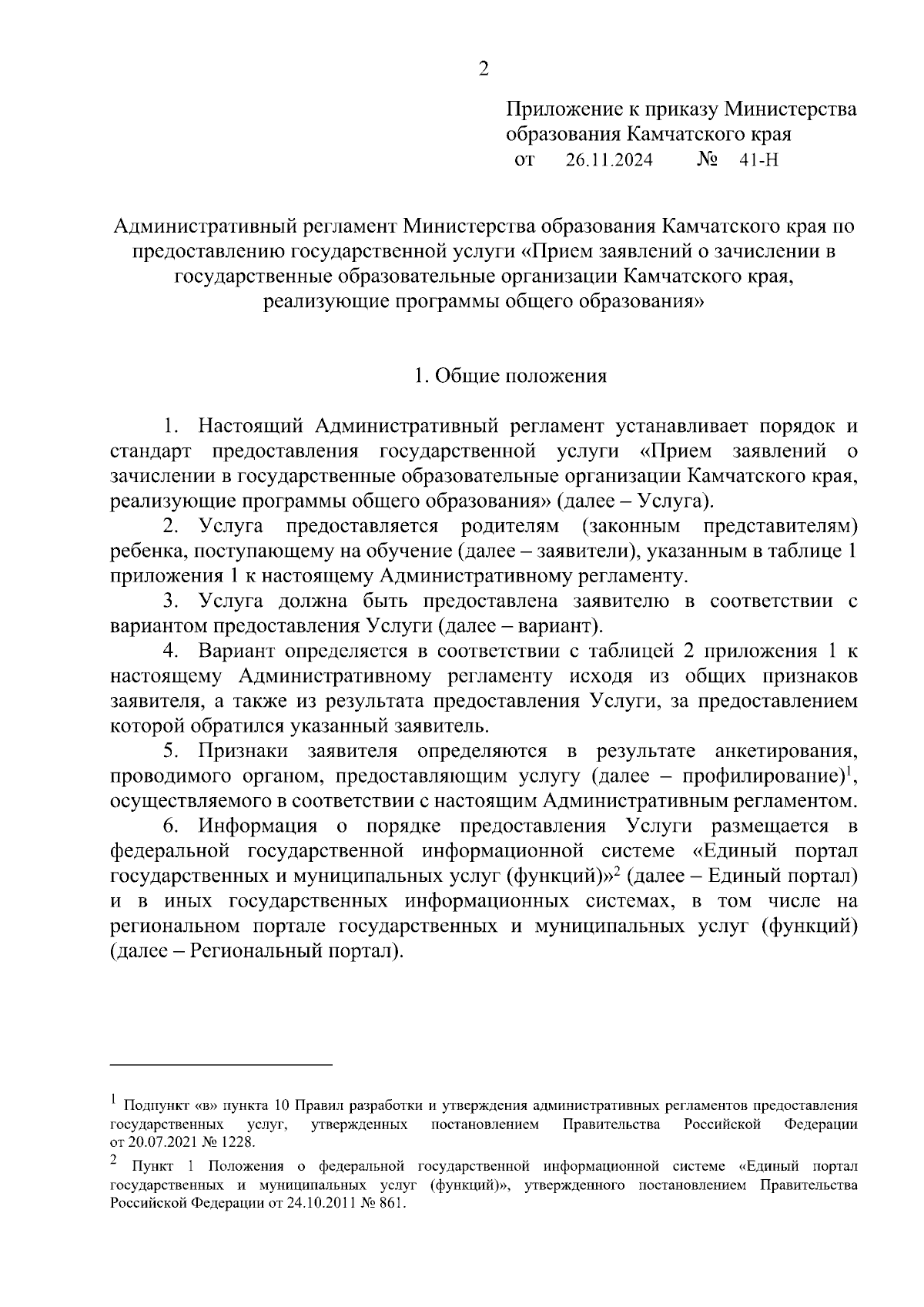 2

Приложение к приказу Министерства образования Камчатского края
от 26.11.2024 № 41-Н

Административный регламент Министерства образования Камчатского края по предоставлению государственной услуги «Прием заявлений о зачислении в государственные образовательные организации Камчатского края, реализующие программы общего образования»

1. Общие положения

1. Настоящий Административный регламент устанавливает порядок и стандарт предоставления государственной услуги «Прием заявлений о зачислении в государственные образовательные организации Камчатского края, реализующие программы общего образования» (далее – Услуга).

2. Услуга предоставляется родителям (законным представителям) ребенка, поступающему на обучение (далее – заявители), указанным в таблице 1 приложения 1 к настоящему Административному регламенту.

3. Услуга должна быть предоставлена заявителю в соответствии с вариантом предоставления Услуги (далее – вариант).

4. Вариант определяется в соответствии с таблицей 2 приложения 1 к настоящему Административному регламенту исходя из общих признаков заявителя, а также из результата предоставления Услуги, за предоставлением которой обратился указанный заявитель.

5. Признаки заявителя определяются в результате анкетирования, проводимого органом, предоставляющим услугу (далее – профилирование)$^1$, осуществляемого в соответствии с настоящим Административным регламентом.

6. Информация о порядке предоставления Услуги размещается в федеральной государственной информационной системе «Единый портал государственных и муниципальных услуг (функций)»$^2$ (далее – Единый портал) и в иных государственных информационных системах, в том числе на региональном портале государственных и муниципальных услуг (функций) (далее – Региональный портал).

$^1$ Подпункт «в» пункта 10 Правил разработки и утверждения административных регламентов предоставления государственных услуг, утвержденных постановлением Правительства Российской Федерации от 20.07.2021 № 1228.

$^2$ Пункт 1 Положения о федеральной государственной информационной системе «Единый портал государственных и муниципальных услуг (функций)», утвержденного постановлением Правительства Российской Федерации от 24.10.2011 № 861.